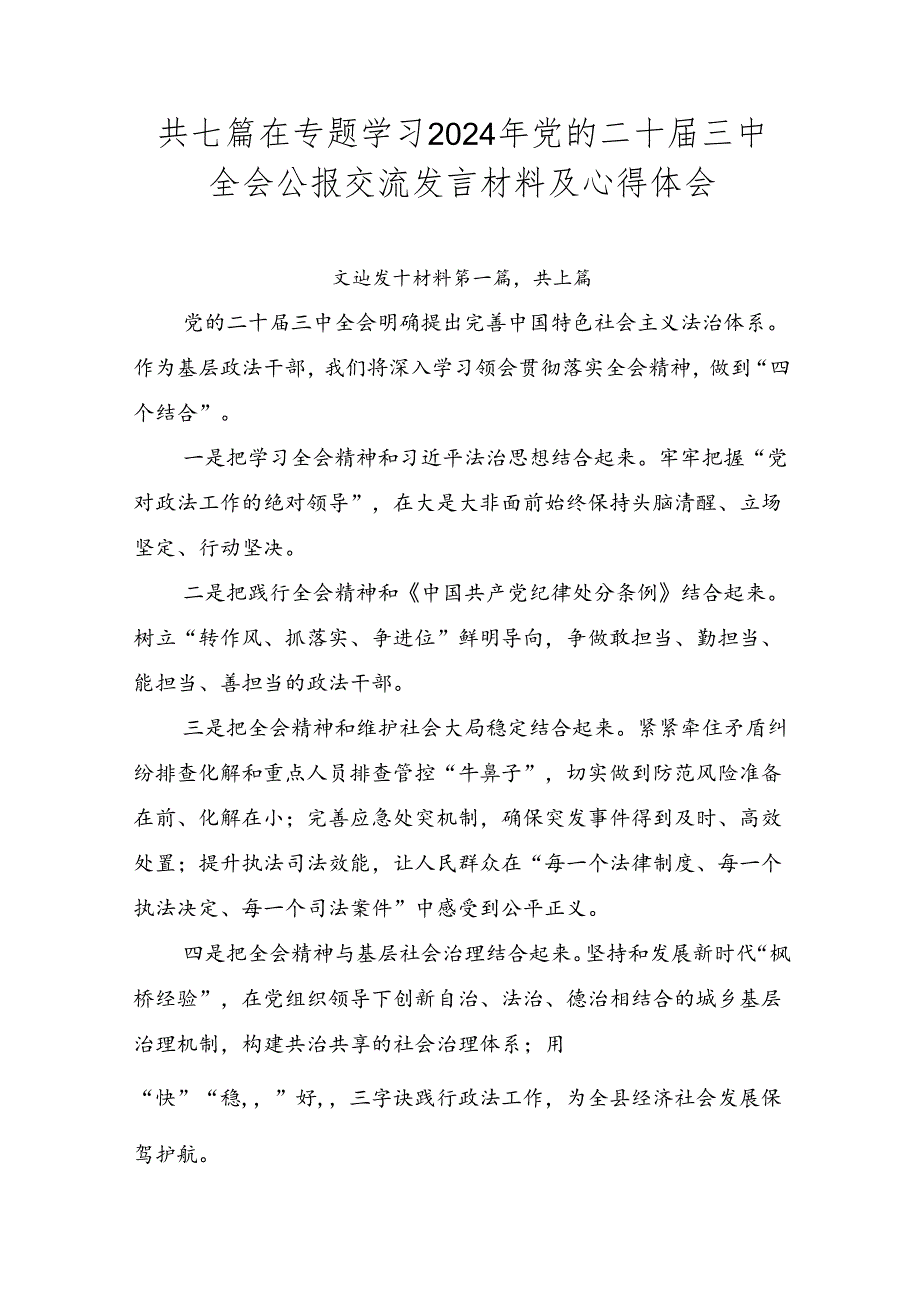 共七篇在专题学习2024年党的二十届三中全会公报交流发言材料及心得体会

文辿发十材料第一篇，共上篇

党的二十届三中全会明确提出完善中国特色社会主义法治体系。作为基层政法干部，我们将深入学习领会贯彻落实全会精神，做到“四个结合”。

一是把学习全会精神和习近平法治思想结合起来。牢牢把握“党对政法工作的绝对领导”，在大是大非面前始终保持头脑清醒、立场坚定、行动坚决。

二是把践行全会精神和《中国共产党纪律处分条例》结合起来。树立“转作风、抓落实、争进位”鲜明导向，争做敢担当、勤担当、能担当、善担当的政法干部。

三是把全会精神和维护社会大局稳定结合起来。紧紧牵住矛盾纠纷排查化解和重点人员排查管控“牛鼻子”，切实做到防范风险准备在前、化解在小；完善应急处突机制，确保突发事件得到及时、高效处置；提升执法司法效能，让人民群众在“每一个法律制度、每一个执法决定、每一个司法案件”中感受到公平正义。

四是把全会精神与基层社会治理结合起来。坚持和发展新时代“枫桥经验”，在党组织领导下创新自治、法治、德治相结合的城乡基层治理机制，构建共治共享的社会治理体系；用

“快”“稳，，”好，，三字诀践行政法工作，为全县经济社会发展保驾护航。